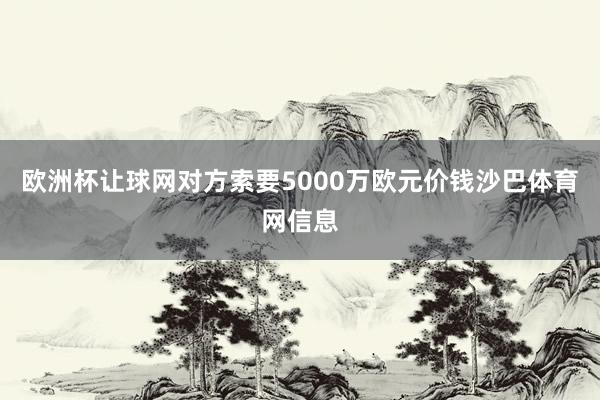 欧洲杯让球网对方索要5000万欧元价钱沙巴体育网信息